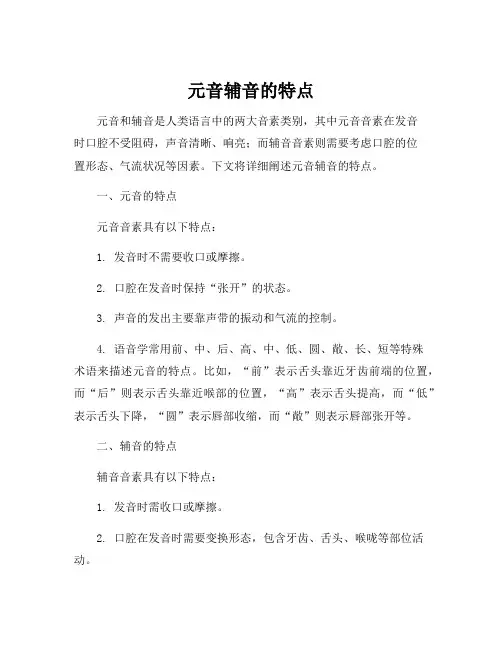 元音辅音的特点

元音和辅音是人类语言中的两大音素类别，其中元音音素在发音时口腔不受阻碍，声音清晰、响亮；而辅音音素则需要考虑口腔的位置形态、气流状况等因素。下文将详细阐述元音辅音的特点。

一、元音的特点

元音音素具有以下特点：

1. 发音时不需要收口或摩擦。

2. 口腔在发音时保持“张开”的状态。

3. 声音的发出主要靠声带的振动和气流的控制。

4. 语音学常用前、中、后、高、中、低、圆、敞、长、短等特殊术语来描述元音的特点。比如，“前”表示舌头靠近牙齿前端的位置，而“后”则表示舌头靠近喉部的位置，“高”表示舌头提高，而“低”表示舌头下降，“圆”表示唇部收缩，而“敞”则表示唇部张开等。

二、辅音的特点

辅音音素具有以下特点：

1. 发音时需收口或摩擦。

2. 口腔在发音时需要变换形态，包含牙齿、舌头、喉咙等部位活动。